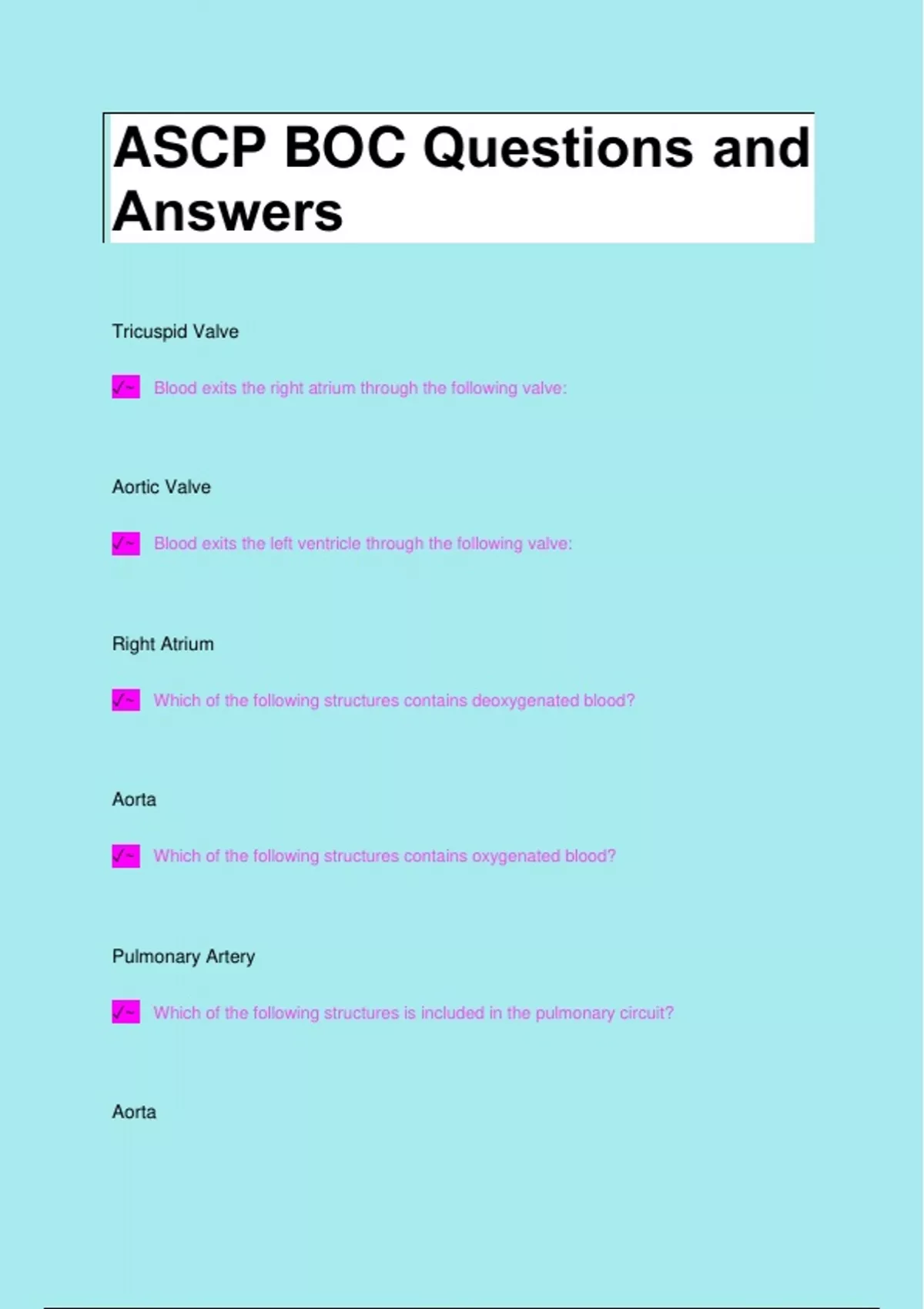 ASCP BOC Questions and Answers

Tricuspid Valve

✓~ Blood exits the right atrium through the following valve:

Aortic Valve

✓~ Blood exits the left ventricle through the following valve:

Right Atrium

✓~ Which of the following structures contains deoxygenated blood?

Aorta

✓~ Which of the following structures contains oxygenated blood?

Pulmonary Artery

✓~ Which of the following structures is included in the pulmonary circuit?

Aorta